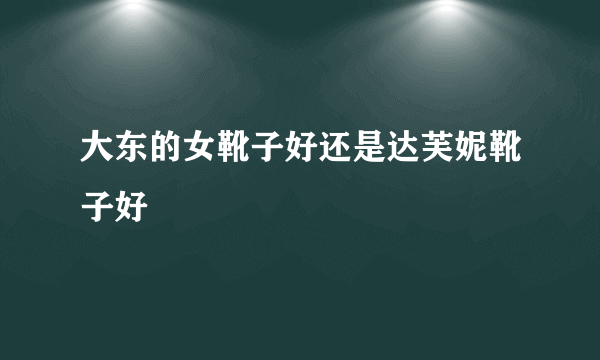 大东的女靴子好还是达芙妮靴子好